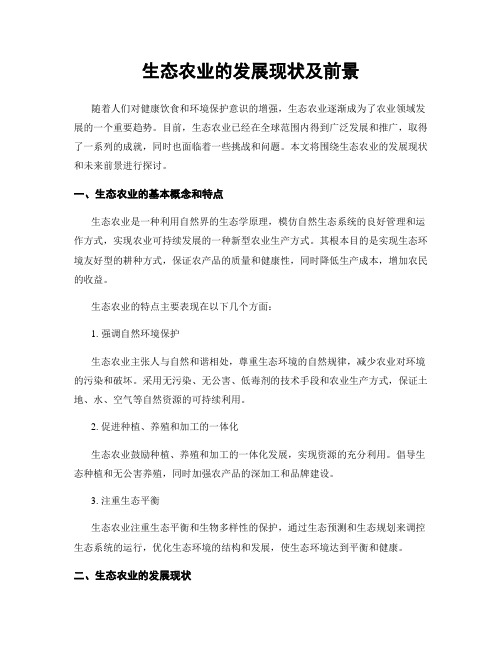 生态农业的发展现状及前景

随着人们对健康饮食和环境保护意识的增强，生态农业逐渐成为了农业领域发展的一个重要趋势。目前，生态农业已经在全球范围内得到广泛发展和推广，取得了一系列的成就，同时也面临着一些挑战和问题。本文将围绕生态农业的发展现状和未来前景进行探讨。

一、生态农业的基本概念和特点

生态农业是一种利用自然界的生态学原理，模仿自然生态系统的良好管理和运作方式，实现农业可持续发展的一种新型农业生产方式。其根本目的是实现生态环境友好型的耕种方式，保证农产品的质量和健康性，同时降低生产成本，增加农民的收益。

生态农业的特点主要表现在以下几个方面：

1. 强调自然环境保护

生态农业主张人与自然和谐相处，尊重生态环境的自然规律，减少农业对环境的污染和破坏。采用无污染、无公害、低毒剂的技术手段和农业生产方式，保证土地、水、空气等自然资源的可持续利用。

2. 促进种植、养殖和加工的一体化

生态农业鼓励种植、养殖和加工的一体化发展，实现资源的充分利用。倡导生态种植和无公害养殖，同时加强农产品的深加工和品牌建设。

3. 注重生态平衡

生态农业注重生态平衡和生物多样性的保护，通过生态预测和生态规划来调控生态系统的运行，优化生态环境的结构和发展，使生态环境达到平衡和健康。

二、生态农业的发展现状